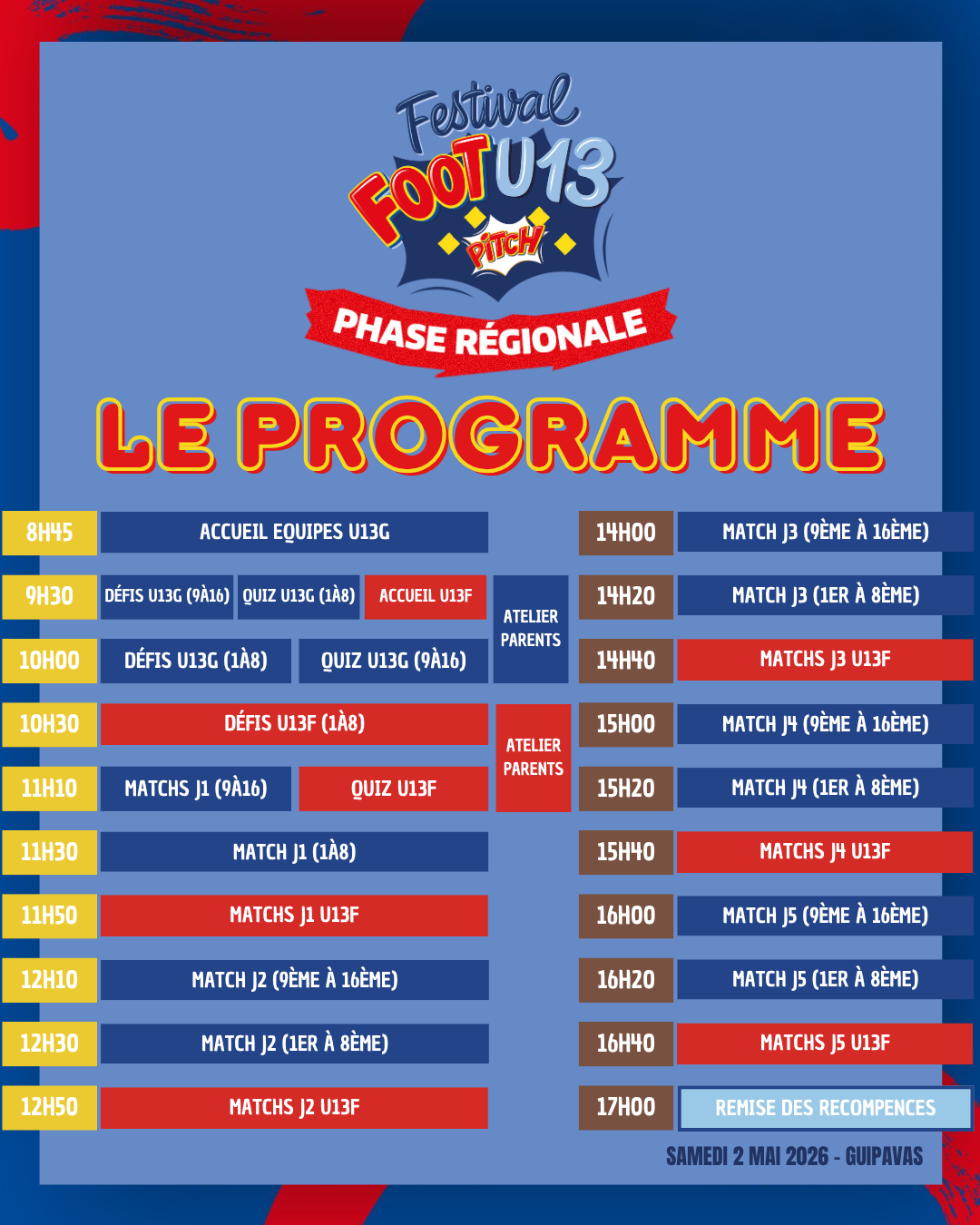 Festival FOOT U13 PITCH

PHASE RÉGIONALE

LE PROGRAMME

8H45 ACCUEIL EQUIPES U13G
9H30 DÉFIS U13G (9À16) QUIZ U13G (1À8) ACCUEIL U13F
ATELIER PARENTS
10H00 DÉFIS U13G (1À8) QUIZ U13G (9À16)
10H30 DÉFIS U13F (1À8)
ATELIER PARENTS
11H10 MATCHS J1 (9À16) QUIZ U13F
11H30 MATCH J1 (1À8)
11H50 MATCHS J1 U13F
12H10 MATCH J2 (9ÈME À 16ÈME)
12H30 MATCH J2 (1ER À 8ÈME)
12H50 MATCHS J2 U13F

14H00 MATCH J3 (9ÈME À 16ÈME)
14H20 MATCH J3 (1ER À 8ÈME)
14H40 MATCHS J3 U13F
15H00 MATCH J4 (9ÈME À 16ÈME)
15H20 MATCH J4 (1ER À 8ÈME)
15H40 MATCHS J4 U13F
16H00 MATCH J5 (9ÈME À 16ÈME)
16H20 MATCH J5 (1ER À 8ÈME)
16H40 MATCHS J5 U13F
17H00 REMISE DES RECOMPENCES

SAMEDI 2 MAI 2026 - GUIPAVAS